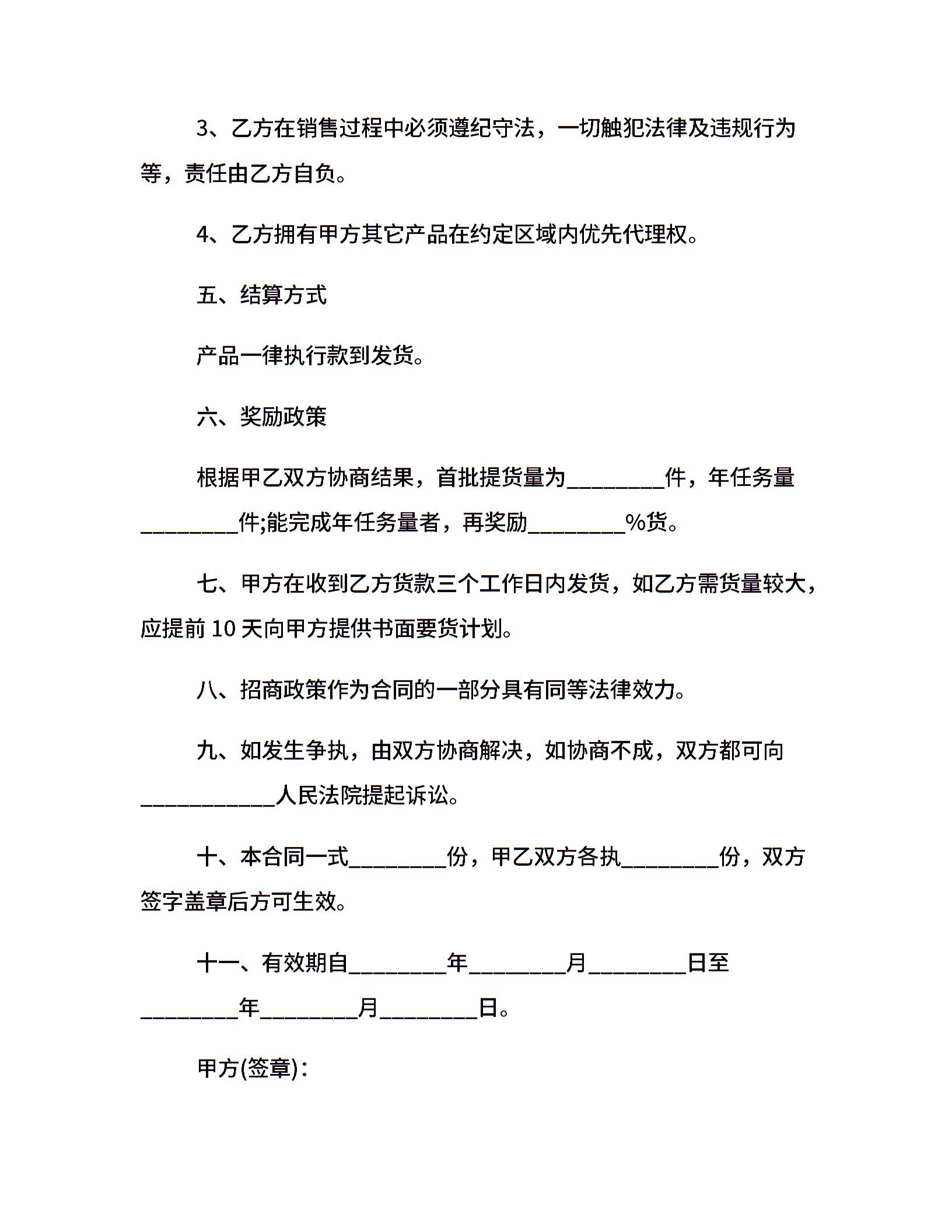 3、乙方在销售过程中必须遵纪守法，一切触犯法律及违规行为等，责任由乙方自负。

4、乙方拥有甲方其它产品在约定区域内优先代理权。

五、结算方式

产品一律执行款到发货。

六、奖励政策

根据甲乙双方协商结果，首批提货量为________件，年任务量________件;能完成年任务量者，再奖励________%货。

七、甲方在收到乙方货款三个工作日内发货，如乙方需货量较大，应提前 10 天向甲方提供书面要货计划。

八、招商政策作为合同的一部分具有同等法律效力。

九、如发生争执，由双方协商解决，如协商不成，双方都可向___________人民法院提起诉讼。

十、本合同一式________份，甲乙双方各执________份，双方签字盖章后方可生效。

十一、有效期自________年________月________日至________年________月________日。

甲方(签章)：